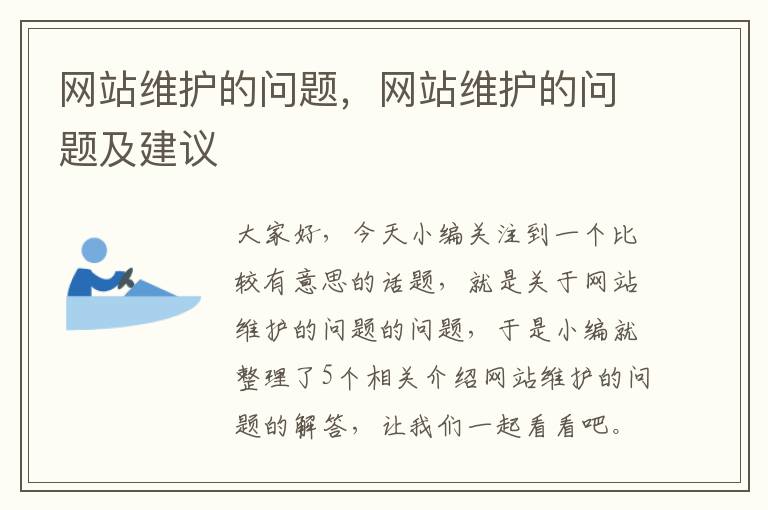 网站维护的问题，网站维护的问题及建议

大家好，今天小编关注到一个比较有意思的话题，就是关于网站维护的问题的问题，于是小编就整理了5个相关介绍网站维护的问题的解答，让我们一起看看吧。